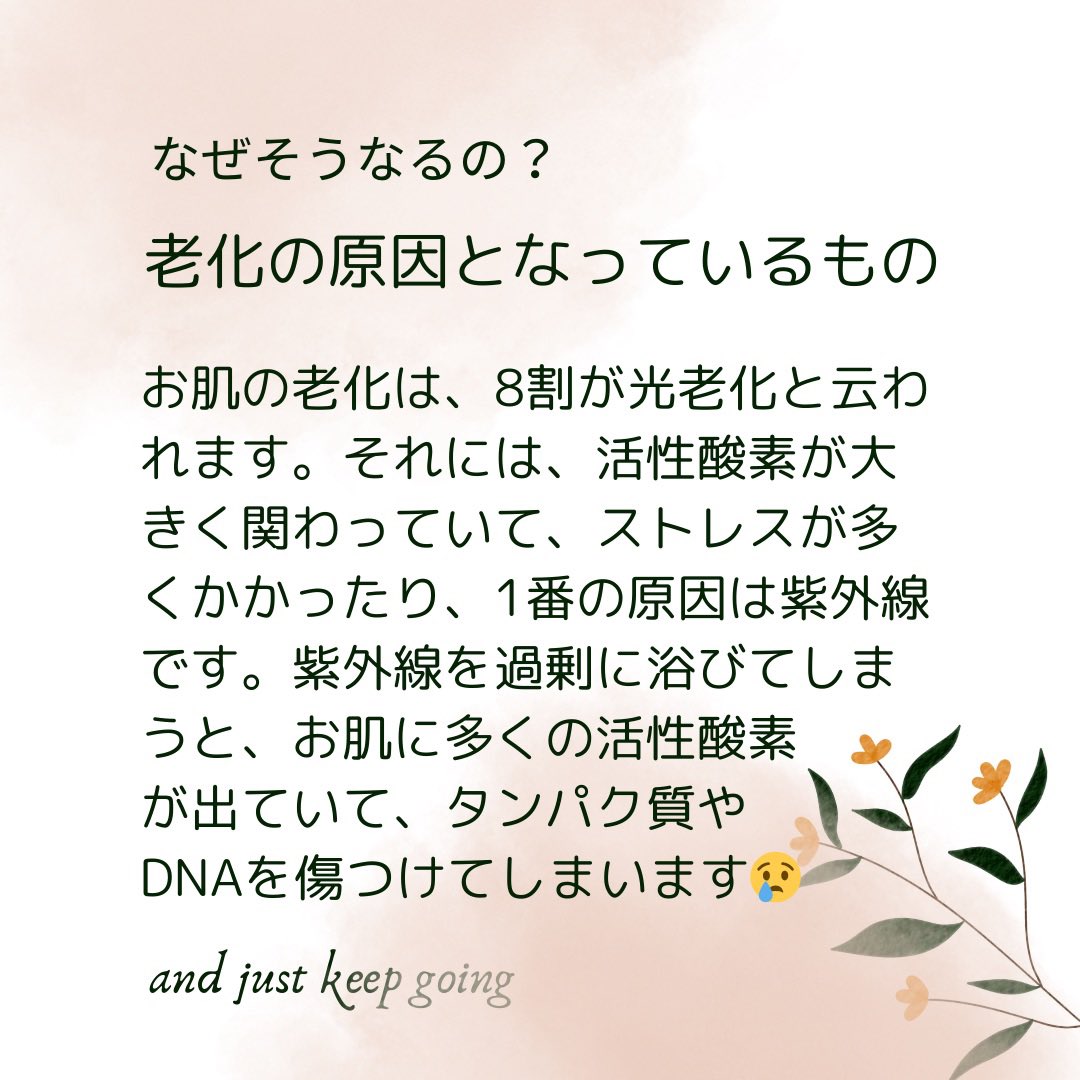 なぜそうなるの？

老化の原因となっているもの

お肌の老化は、8割が光老化と云われます。それには、活性酸素が大きく関わっていて、ストレスが多くかかったり、1番の原因は紫外線です。紫外線を過剰に浴びてしまうと、お肌に多くの活性酸素が出ていて、タンパク質やDNAを傷つけてしまいます😢

and just keep going